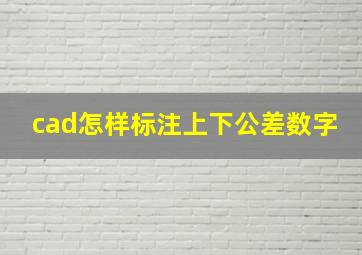 cad怎样标注上下公差数字